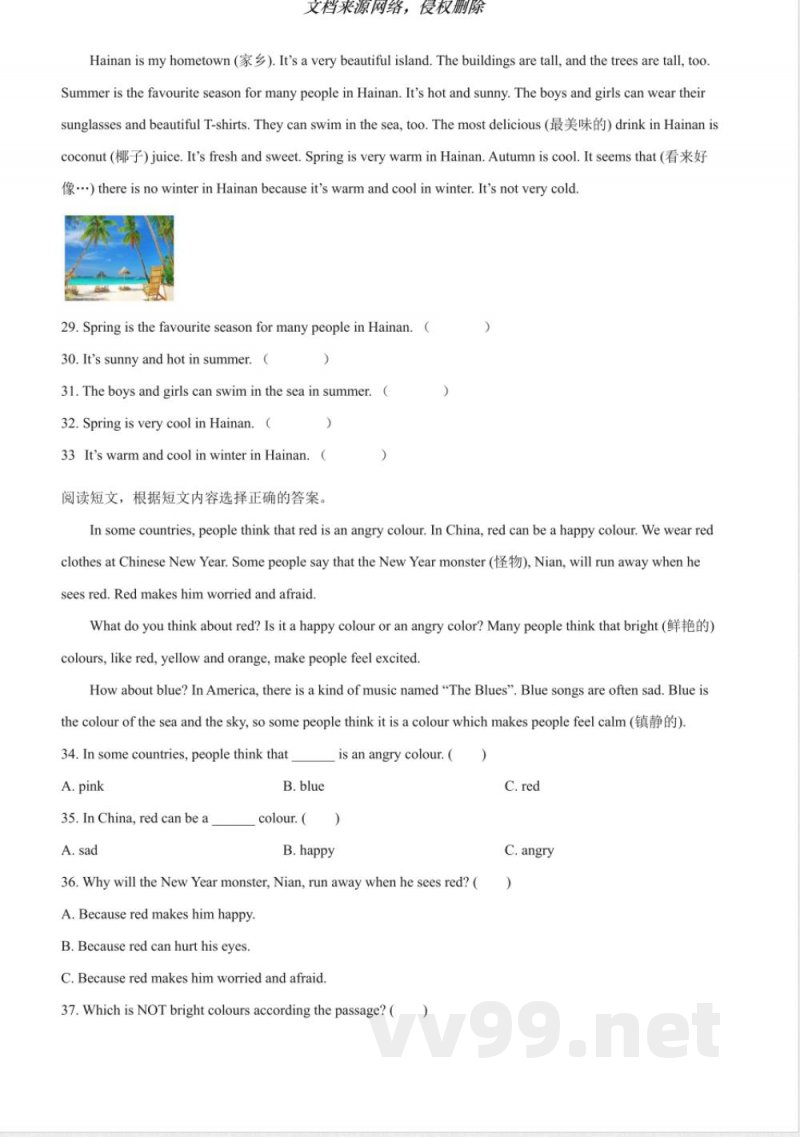 文档来源网络，侵权删除

Hainan is my hometown (家乡). It's a very beautiful island. The buildings are tall, and the trees are tall, too. Summer is the favourite season for many people in Hainan. It's hot and sunny. The boys and girls can wear their sunglasses and beautiful T-shirts. They can swim in the sea, too. The most delicious (最美味的) drink in Hainan is coconut (椰子) juice. It's fresh and sweet. Spring is very warm in Hainan. Autumn is cool. It seems that (看来好像…) there is no winter in Hainan because it's warm and cool in winter. It's not very cold.

29. Spring is the favourite season for many people in Hainan. (　　)

30. It's sunny and hot in summer. (　　)

31. The boys and girls can swim in the sea in summer. (　　)

32. Spring is very cool in Hainan. (　　)

33 It's warm and cool in winter in Hainan. (　　)

阅读短文，根据短文内容选择正确的答案。

In some countries, people think that red is an angry colour. In China, red can be a happy colour. We wear red clothes at Chinese New Year. Some people say that the New Year monster (怪物), Nian, will run away when he sees red. Red makes him worried and afraid.

What do you think about red? Is it a happy colour or an angry color? Many people think that bright (鲜艳的) colours, like red, yellow and orange, make people feel excited.

How about blue? In America, there is a kind of music named "The Blues". Blue songs are often sad. Blue is the colour of the sea and the sky, so some people think it is a colour which makes people feel calm (镇静的).

34. In some countries, people think that ______ is an angry colour. (　　)

A. pink　　B. blue　　C. red

35. In China, red can be a ______ colour. (　　)

A. sad　　B. happy　　C. angry

36. Why will the New Year monster, Nian, run away when he sees red? (　　)

A. Because red makes him happy.

B. Because red can hurt his eyes.

C. Because red makes him worried and afraid.

37. Which is NOT bright colours according the passage? (　　)

vv99.net